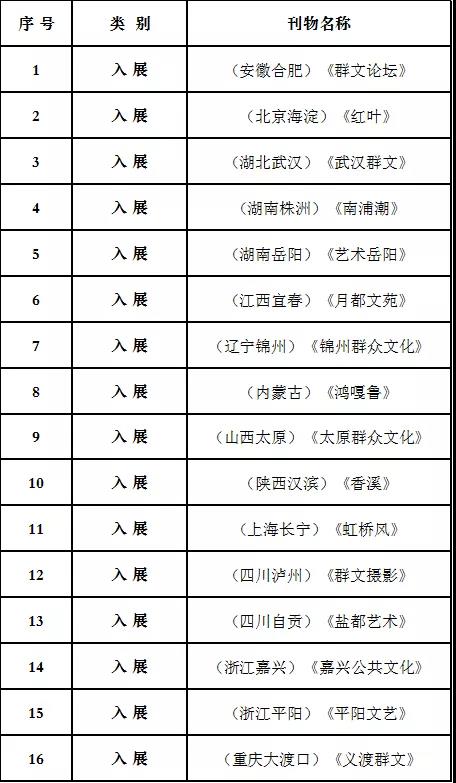 | 序号 | 类别 | 刊物名称 |
|---|---|---|
| 1 | 入展 | （安徽合肥）《群文论坛》 |
| 2 | 入展 | （北京海淀）《红叶》 |
| 3 | 入展 | （湖北武汉）《武汉群文》 |
| 4 | 入展 | （湖南株洲）《南浦潮》 |
| 5 | 入展 | （湖南岳阳）《艺术岳阳》 |
| 6 | 入展 | （江西宜春）《月都文苑》 |
| 7 | 入展 | （辽宁锦州）《锦州群众文化》 |
| 8 | 入展 | （内蒙古）《鸿嘎鲁》 |
| 9 | 入展 | （山西太原）《太原群众文化》 |
| 10 | 入展 | （陕西汉滨）《香溪》 |
| 11 | 入展 | （上海长宁）《虹桥风》 |
| 12 | 入展 | （四川泸州）《群文摄影》 |
| 13 | 入展 | （四川自贡）《盐都艺术》 |
| 14 | 入展 | （浙江嘉兴）《嘉兴公共文化》 |
| 15 | 入展 | （浙江平阳）《平阳文艺》 |
| 16 | 入展 | （重庆大渡口）《义渡群文》 |